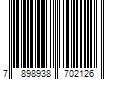 7 898938 702126